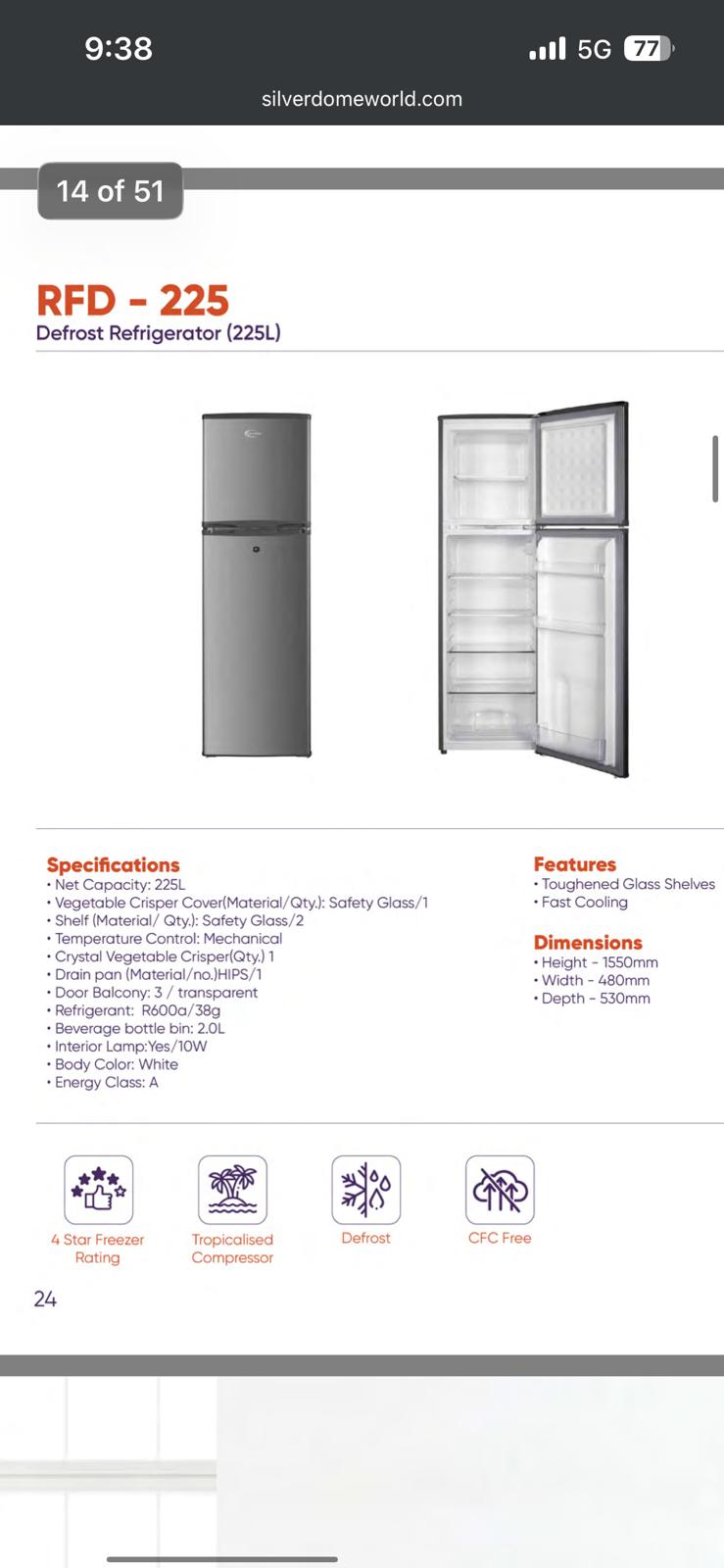 9:38

5G 77

silverdomeworld.com

14 of 51

RFD - 225
Defrost Refrigerator (225L)

Specifications
• Net Capacity: 225L
• Vegetable Crisper Cover(Material/Qty.): Safety Glass/1
• Shelf (Material/ Qty.): Safety Glass/2
• Temperature Control: Mechanical
• Crystal Vegetable Crisper(Qty.) 1
• Drain pan (Material/no.)HIPS/1
• Door Balcony: 3 / transparent
• Refrigerant: R600a/38g
• Beverage bottle bin: 2.0L
• Interior Lamp:Yes/10W
• Body Color: White
• Energy Class: A

Features
• Toughened Glass Shelves
• Fast Cooling

Dimensions
• Height - 1550mm
• Width - 480mm
• Depth - 530mm

4 Star Freezer Rating

Tropicalised Compressor

Defrost

CFC Free

24